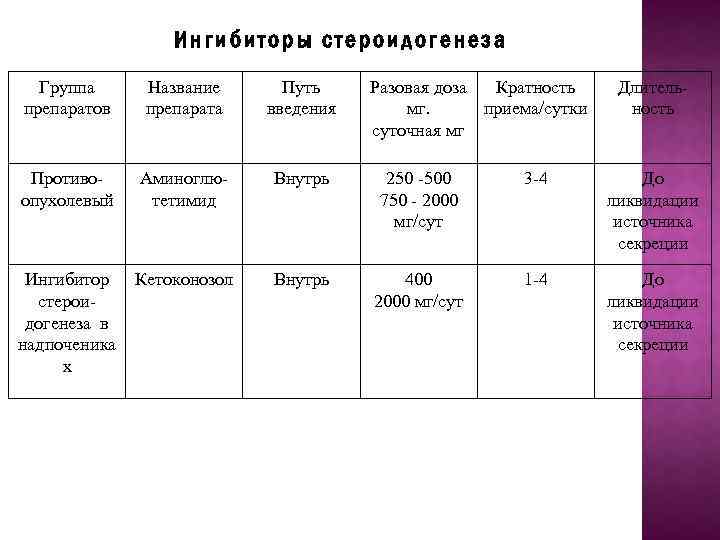 Ингибиторы стероидогенеза

| Группа препаратов | Название препарата | Путь введения | Разовая доза мг. суточная мг | Кратность приема/сутки | Длительность |
|---|---|---|---|---|---|
| Противоопухолевый | Аминоглютетимид | Внутрь | 250 -500 750 - 2000 мг/сут | 3-4 | До ликвидации источника секреции |
| Ингибитор стероидогенеза в надпочениках | Кетоконозол | Внутрь | 400 2000 мг/сут | 1-4 | До ликвидации источника секреции |